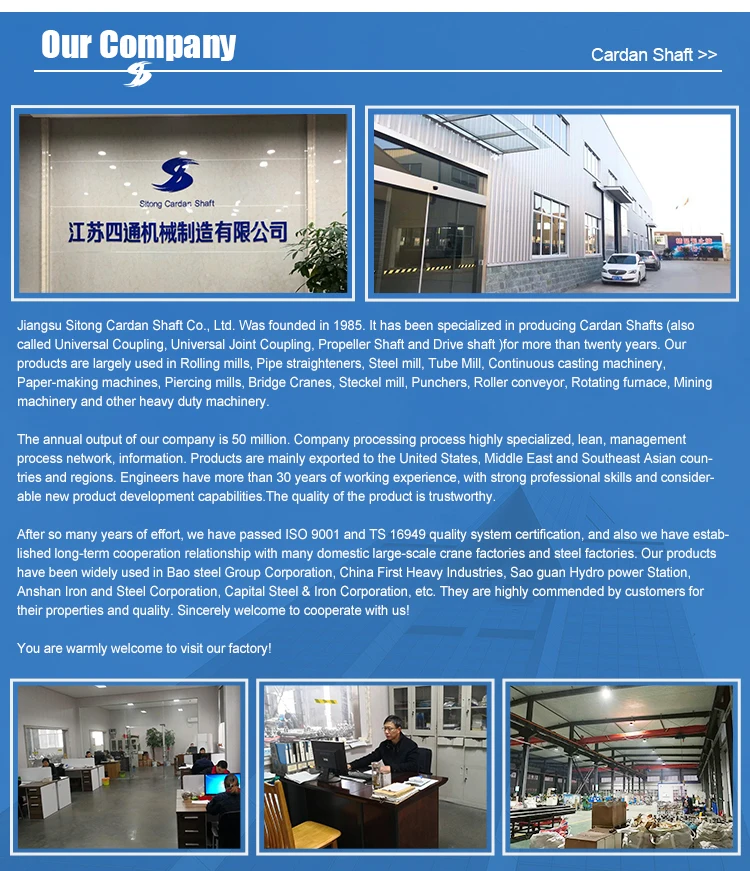 Our Company

Cardan Shaft >>

Sitong Cardan Shaft
江苏四通机械制造有限公司

Jiangsu Sitong Cardan Shaft Co., Ltd. Was founded in 1985. It has been specialized in producing Cardan Shafts (also called Universal Coupling, Universal Joint Coupling, Propeller Shaft and Drive shaft )for more than twenty years. Our products are largely used in Rolling mills, Pipe straighteners, Steel mill, Tube Mill, Continuous casting machinery, Paper-making machines, Piercing mills, Bridge Cranes, Steckel mill, Punchers, Roller conveyor, Rotating furnace, Mining machinery and other heavy duty machinery.

The annual output of our company is 50 million. Company processing process highly specialized, lean, management process network, information. Products are mainly exported to the United States, Middle East and Southeast Asian countries and regions. Engineers have more than 30 years of working experience, with strong professional skills and considerable new product development capabilities.The quality of the product is trustworthy.

After so many years of effort, we have passed ISO 9001 and TS 16949 quality system certification, and also we have established long-term cooperation relationship with many domestic large-scale crane factories and steel factories. Our products have been widely used in Bao steel Group Corporation, China First Heavy Industries, Sao guan Hydro power Station, Anshan Iron and Steel Corporation, Capital Steel & Iron Corporation, etc. They are highly commended by customers for their properties and quality. Sincerely welcome to cooperate with us!

You are warmly welcome to visit our factory!